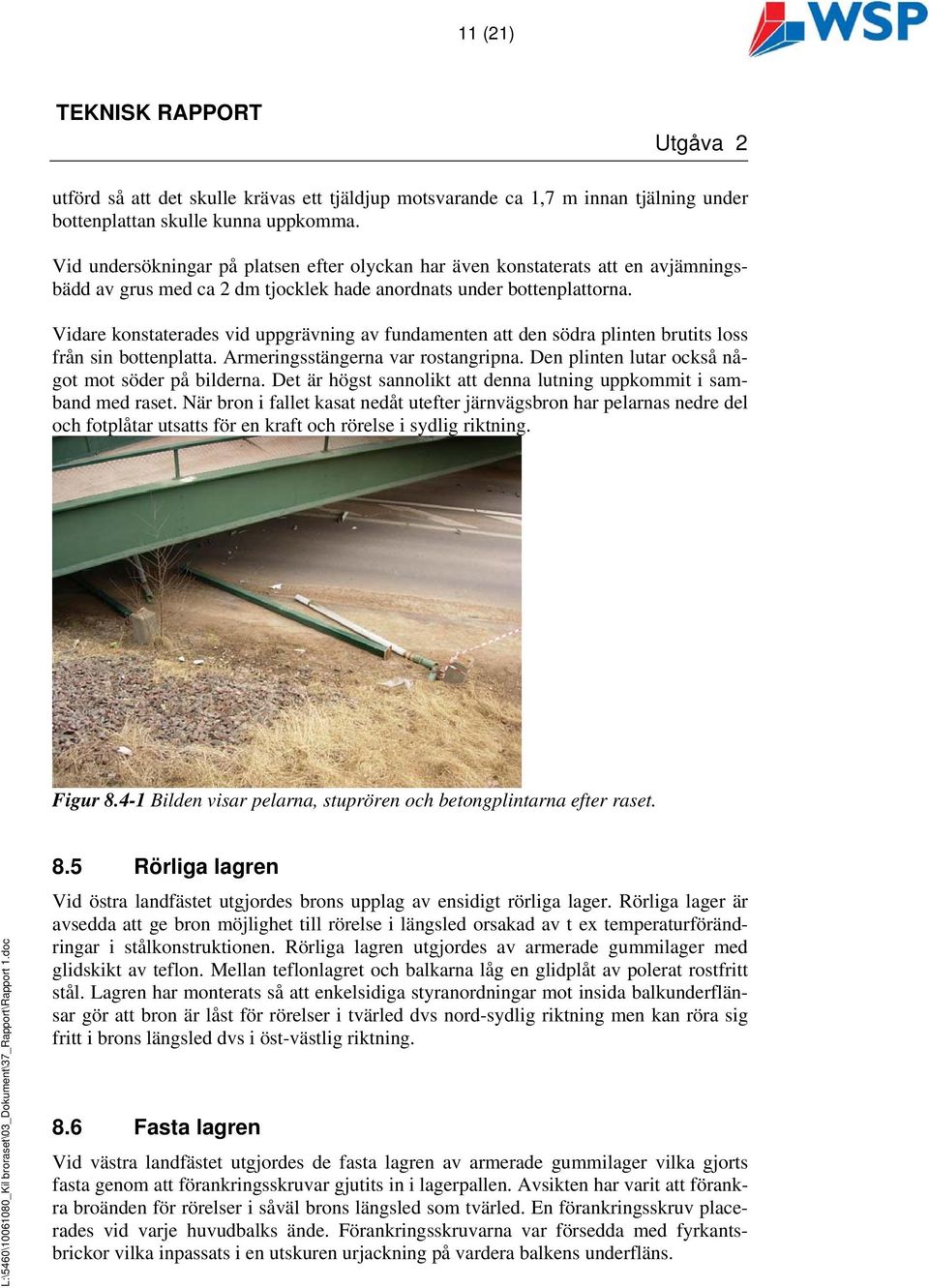 11 (21)

WSP

TEKNISK RAPPORT

Utgåva 2

utförd så att det skulle krävas ett tjäldjup motsvarande ca 1,7 m innan tjälning under bottenplattan skulle kunna uppkomma.

Vid undersökningar på platsen efter olyckan har även konstaterats att en avjämningsbädd av grus med ca 2 dm tjocklek hade anordnats under bottenplattorna.

Vidare konstaterades vid uppgrävning av fundamenten att den södra plinten brutits loss från sin bottenplatta. Armeringsstängerna var rostangripna. Den plinten lutar också något mot söder på bilderna. Det är högst sannolikt att denna lutning uppkommit i samband med raset. När bron i fallet kasat nedåt utefter järnvägsbron har pelarnas nedre del och fotplåtar utsatts för en kraft och rörelse i sydlig riktning.

Figur 8.4-1 Bilden visar pelarna, stuprören och betongplintarna efter raset.

8.5 Rörliga lagren

Vid östra landfästet utgjordes brons upplag av ensidigt rörliga lager. Rörliga lager är avsedda att ge bron möjlighet till rörelse i längsled orsakad av t ex temperaturförändringar i stålkonstruktionen. Rörliga lagren utgjordes av armerade gummilager med glidskikt av teflon. Mellan teflonlagret och balkarna låg en glidplåt av polerat rostfritt stål. Lagren har monterats så att enkelsidiga styranordningar mot insida balkunderflänsar gör att bron är låst för rörelser i tvärled dvs nord-sydlig riktning men kan röra sig fritt i brons längsled dvs i öst-västlig riktning.

8.6 Fasta lagren

Vid västra landfästet utgjordes de fasta lagren av armerade gummilager vilka gjorts fasta genom att förankringsskruvar gjutits in i lagerpallen. Avsikten har varit att förankra broänden för rörelser i såväl brons längsled som tvärled. En förankringsskruv placerades vid varje huvudbalks ände. Förankringsskruvarna var försedda med fyrkantsbrickor vilka inpassats i en utskuren urjackning på vardera balkens underfläns.

L:\5460\10061080_Kil broraset\03_Dokument\37_Rapport\Rapport 1.doc